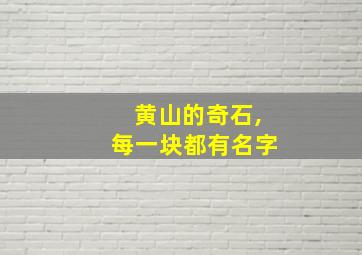 黄山的奇石，
每一块都有名字